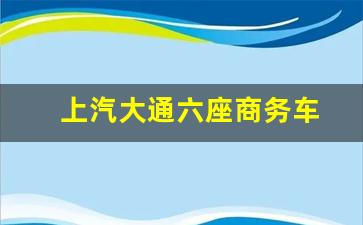 上汽大通六座商务车